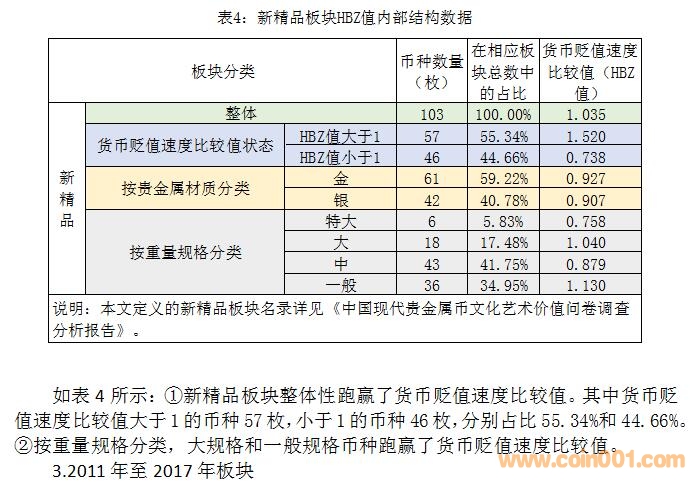 表4：新精品板块HBZ值内部结构数据

| 板块分类 | | | 币种数量（枚） | 在相应板块总数中的占比 | 货币贬值速度比较值（HBZ值） |
|---|---|---|---|---|---|
| 新精品 | 整体 | | 103 | 100.00% | 1.035 |
| | 货币贬值速度比较值状态 | HBZ值大于1 | 57 | 55.34% | 1.520 |
| | | HBZ值小于1 | 46 | 44.66% | 0.738 |
| | 按贵金属材质分类 | 金 | 61 | 59.22% | 0.927 |
| | | 银 | 42 | 40.78% | 0.907 |
| | 按重量规格分类 | 特大 | 6 | 5.83% | 0.758 |
| | | 大 | 18 | 17.48% | 1.040 |
| | | 中 | 43 | 41.75% | 0.879 |
| | | 一般 | 36 | 34.95% | 1.130 |

说明：本文定义的新精品板块名录详见《中国现代贵金属币文化艺术价值问卷调查分析报告》。

如表 4 所示：①新精品板块整体性跑赢了货币贬值速度比较值。其中货币贬值速度比较值大于 1 的币种 57 枚，小于 1 的币种 46 枚，分别占比 55.34%和 44.66%。②按重量规格分类，大规格和一般规格币种跑赢了货币贬值速度比较值。

3.2011 年至 2017 年板块

www.coin001.com